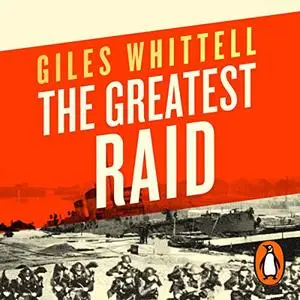 GILES WHITTELL
THE GREATEST
RAID